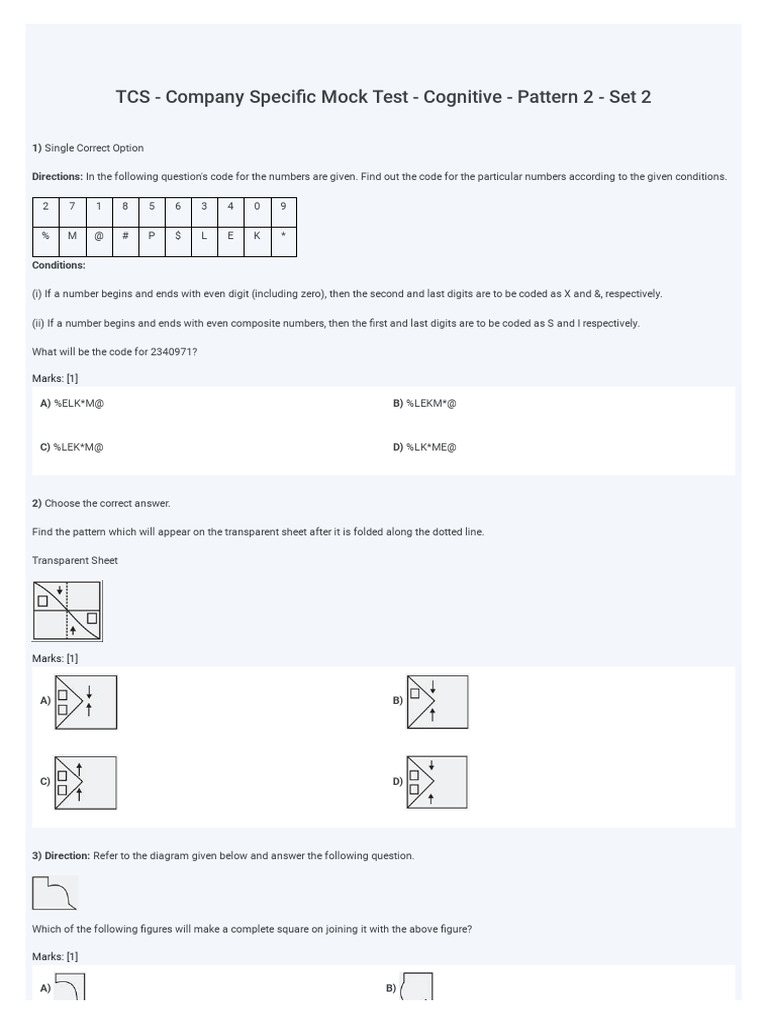 TCS - Company Specific Mock Test - Cognitive - Pattern 2 - Set 2

1) Single Correct Option

Directions: In the following question's code for the numbers are given. Find out the code for the particular numbers according to the given conditions.

| 2 | 7 | 1 | 8 | 5 | 6 | 3 | 4 | 0 | 9 |
|---|---|---|---|---|---|---|---|---|---|
| % | M | @ | # | P | $ | L | E | K | * |

Conditions:

(i) If a number begins and ends with even digit (including zero), then the second and last digits are to be coded as X and &, respectively.

(ii) If a number begins and ends with even composite numbers, then the first and last digits are to be coded as S and I respectively.

What will be the code for 2340971?

Marks: [1]

A) %ELK*M@

B) %LEKM*@

C) %LEK*M@

D) %LK*ME@

2) Choose the correct answer.

Find the pattern which will appear on the transparent sheet after it is folded along the dotted line.

Transparent Sheet

Marks: [1]

A)

B)

C)

D)

3) Direction: Refer to the diagram given below and answer the following question.

Which of the following figures will make a complete square on joining it with the above figure?

Marks: [1]

A)

B)